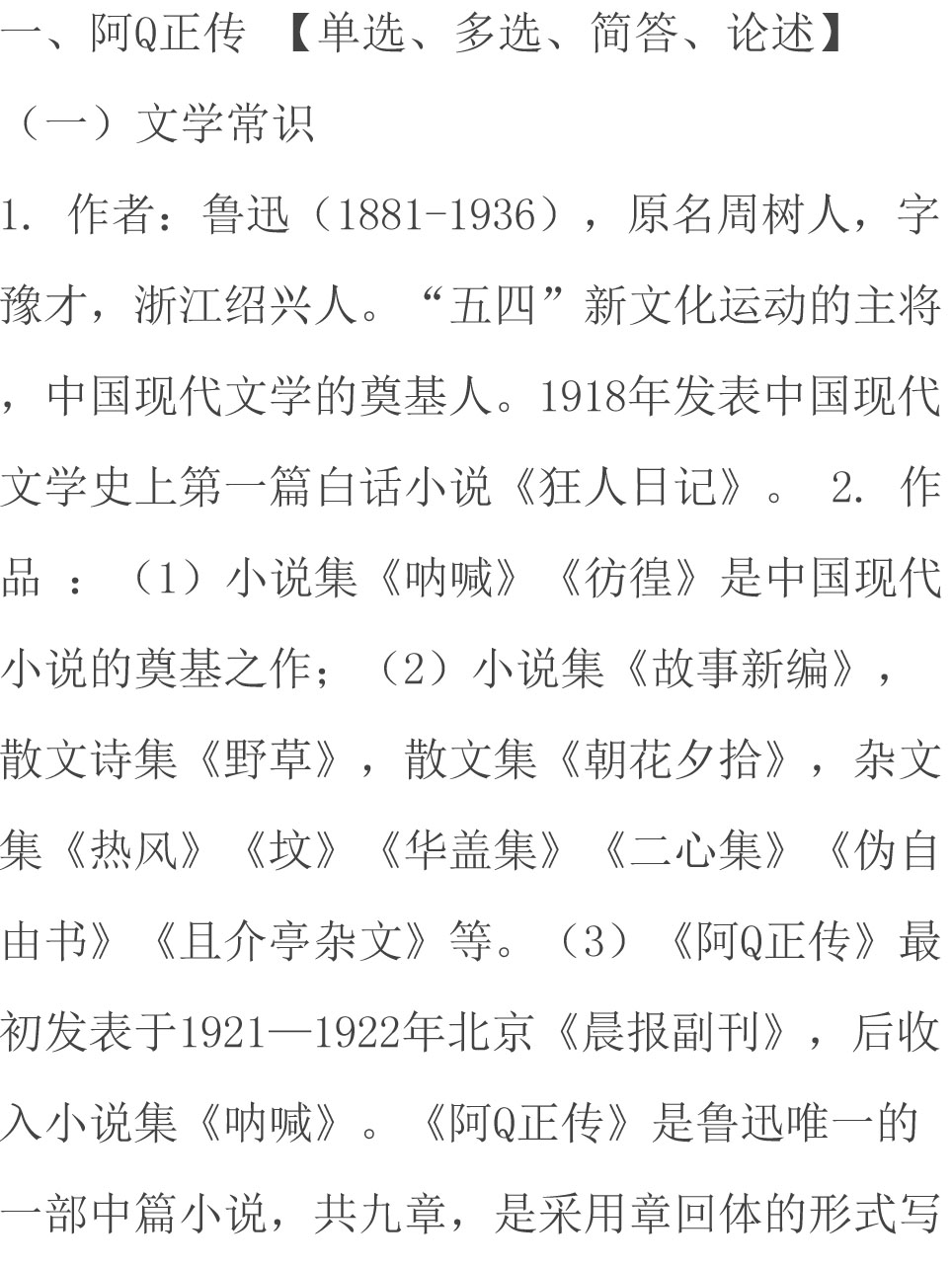 一、阿Q正传 【单选、多选、简答、论述】

（一）文学常识

1. 作者：鲁迅（1881-1936），原名周树人，字豫才，浙江绍兴人。“五四”新文化运动的主将，中国现代文学的奠基人。1918年发表中国现代文学史上第一篇白话小说《狂人日记》。 2. 作品 ：（1）小说集《呐喊》《彷徨》是中国现代小说的奠基之作；（2）小说集《故事新编》，散文诗集《野草》，散文集《朝花夕拾》，杂文集《热风》《坟》《华盖集》《二心集》《伪自由书》《且介亭杂文》等。（3）《阿Q正传》最初发表于1921—1922年北京《晨报副刊》，后收入小说集《呐喊》。《阿Q正传》是鲁迅唯一的一部中篇小说，共九章，是采用章回体的形式写